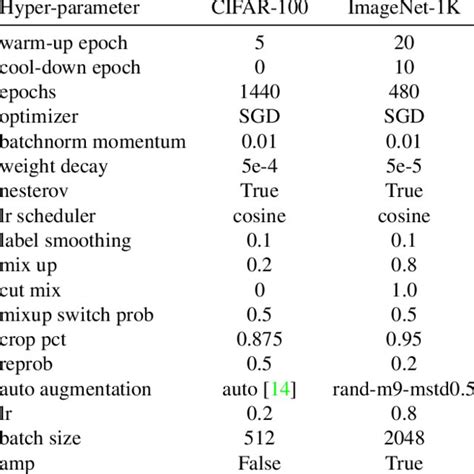 | Hyper-parameter | CIFAR-100 | ImageNet-1K |
|---|---|---|
| warm-up epoch | 5 | 20 |
| cool-down epoch | 0 | 10 |
| epochs | 1440 | 480 |
| optimizer | SGD | SGD |
| batchnorm momentum | 0.01 | 0.01 |
| weight decay | 5e-4 | 5e-5 |
| nesterov | True | True |
| lr scheduler | cosine | cosine |
| label smoothing | 0.1 | 0.1 |
| mix up | 0.2 | 0.8 |
| cut mix | 0 | 1.0 |
| mixup switch prob | 0.5 | 0.5 |
| crop pct | 0.875 | 0.95 |
| reprob | 0.5 | 0.2 |
| auto augmentation | auto [14] | rand-m9-mstd0.5 |
| lr | 0.2 | 0.8 |
| batch size | 512 | 2048 |
| amp | False | True |